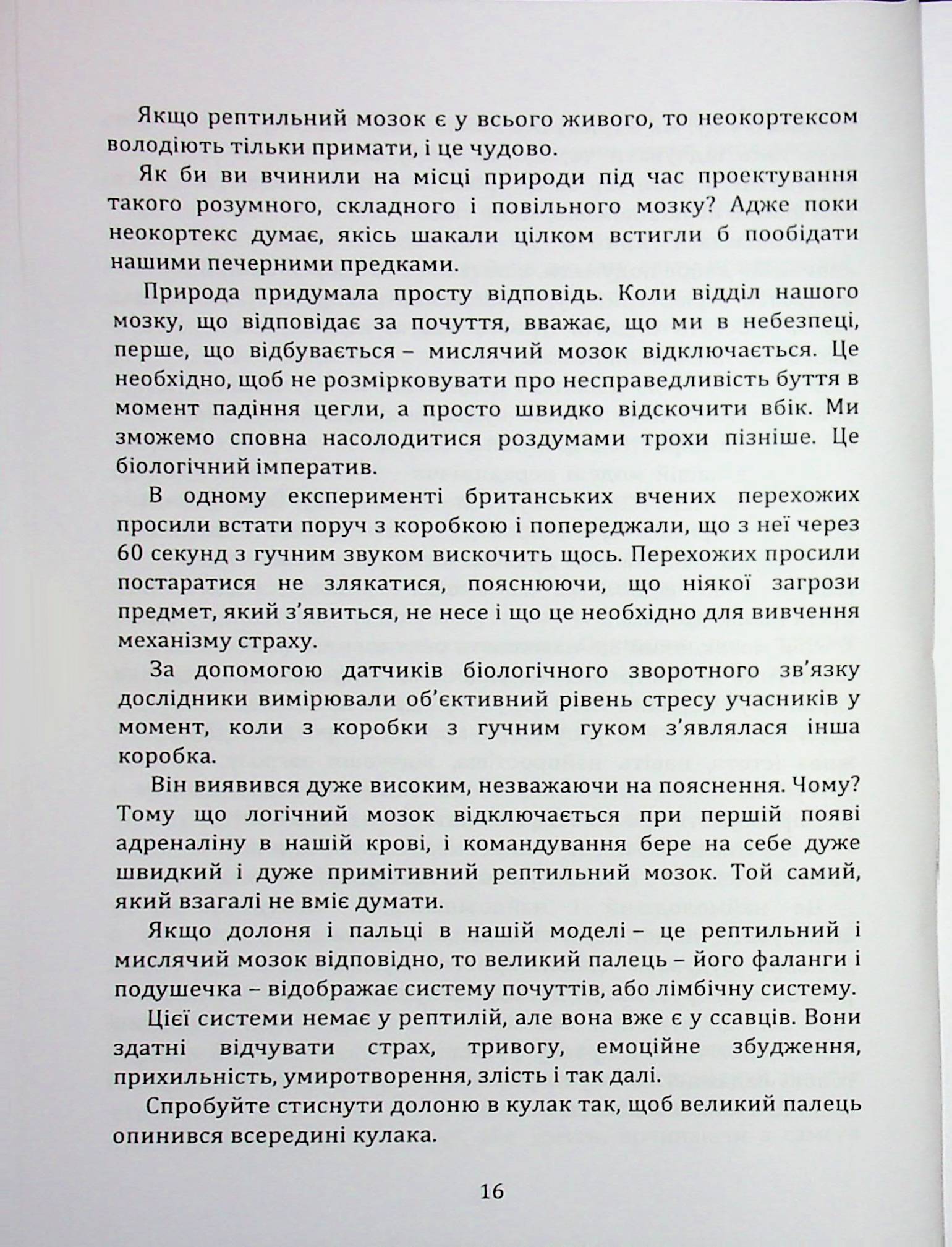 Якщо рептильний мозок є у всього живого, то неокортексом володіють тільки примати, і це чудово.

Як би ви вчинили на місці природи під час проектування такого розумного, складного і повільного мозку? Адже поки неокортекс думає, якісь шакали цілком встигли б пообідати нашими печерними предками.

Природа придумала просту відповідь. Коли відділ нашого мозку, що відповідає за почуття, вважає, що ми в небезпеці, перше, що відбувається – мислячий мозок відключається. Це необхідно, щоб не розмірковувати про несправедливість буття в момент падіння цегли, а просто швидко відскочити вбік. Ми зможемо сповна насолодитися роздумами трохи пізніше. Це біологічний імператив.

В одному експерименті британських вчених перехожих просили встати поруч з коробкою і попереджали, що з неї через 60 секунд з гучним звуком вискочить щось. Перехожих просили постаратися не злякатися, пояснюючи, що ніякої загрози предмет, який з'явиться, не несе і що це необхідно для вивчення механізму страху.

За допомогою датчиків біологічного зворотного зв'язку дослідники вимірювали об'єктивний рівень стресу учасників у момент, коли з коробки з гучним гуком з'являлася інша коробка.

Він виявився дуже високим, незважаючи на пояснення. Чому? Тому що логічний мозок відключається при першій появі адреналіну в нашій крові, і командування бере на себе дуже швидкий і дуже примітивний рептильний мозок. Той самий, який взагалі не вміє думати.

Якщо долоня і пальці в нашій моделі – це рептильний і мислячий мозок відповідно, то великий палець – його фаланги і подушечка – відображає систему почуттів, або лімбічну систему.

Цієї системи немає у рептилій, але вона вже є у ссавців. Вони здатні відчувати страх, тривогу, емоційне збудження, прихильність, умиротворення, злість і так далі.

Спробуйте стиснути долоню в кулак так, щоб великий палець опинився всередині кулака.

16